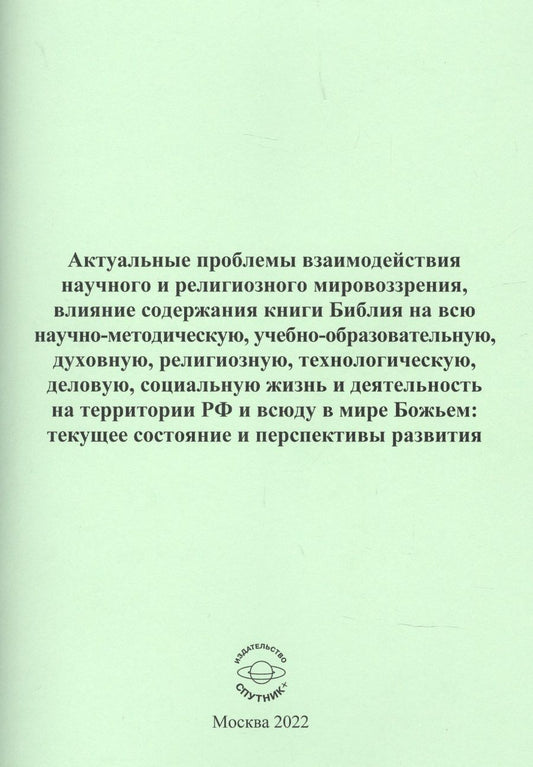 Актуальные проблемы взаимодействия научного и религиозного мировоззрения, влияние содержания книги Библия на всю научно-методическую, учебно-образовательную, духовную, религиозную, технологическую, деловую, социальную жизнь и деятельность на территории РФ и всюду в мире Божьем: текущее состояние и перспективы развития

ИЗДАТЕЛЬСТВО
СПУТНИК+

Москва 2022